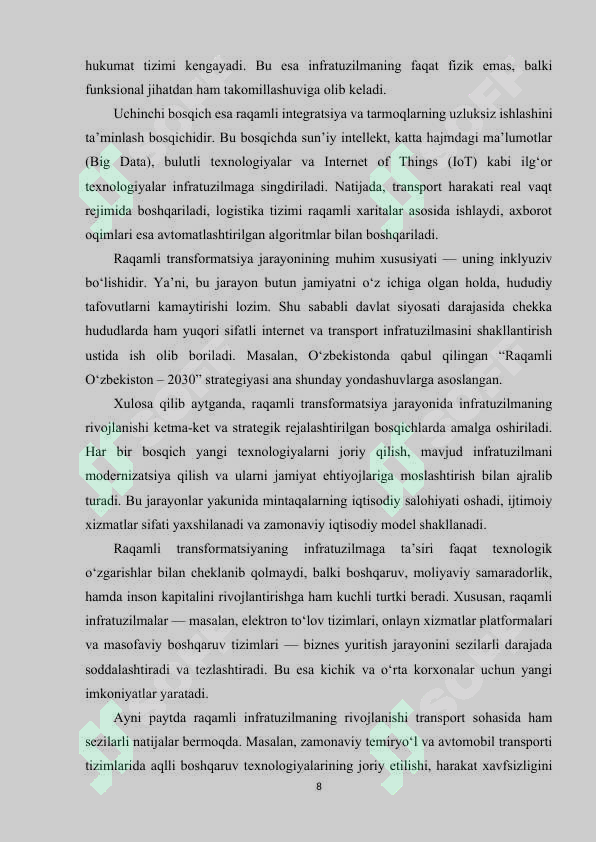 hukumat tizimi kengayadi. Bu esa infratuzilmaning faqat fizik emas, balki funksional jihatdan ham takomillashuviga olib keladi.

Uchinchi bosqich esa raqamli integratsiya va tarmoqlarning uzluksiz ishlashini ta'minlash bosqichidir. Bu bosqichda sun'iy intellekt, katta hajmdagi ma'lumotlar (Big Data), bulutli texnologiyalar va Internet of Things (IoT) kabi ilg'or texnologiyalar infratuzilmaga singdiriladi. Natijada, transport harakati real vaqt rejimida boshqariladi, logistika tizimi raqamli xaritalar asosida ishlaydi, axborot oqimlari esa avtomatlashtirilgan algoritmlar bilan boshqariladi.

Raqamli transformatsiya jarayonining muhim xususiyati — uning inklyuziv bo'lishidir. Ya'ni, bu jarayon butun jamiyatni o'z ichiga olgan holda, hududiy tafovutlarni kamaytirishi lozim. Shu sababli davlat siyosati darajasida chekka hududlarda ham yuqori sifatli internet va transport infratuzilmasini shakllantirish ustida ish olib boriladi. Masalan, O'zbekistonda qabul qilingan "Raqamli O'zbekiston – 2030" strategiyasi ana shunday yondashuvlarga asoslangan.

Xulosa qilib aytganda, raqamli transformatsiya jarayonida infratuzilmaning rivojlanishi ketma-ket va strategik rejalashtirilgan bosqichlarda amalga oshiriladi. Har bir bosqich yangi texnologiyalarni joriy qilish, mavjud infratuzilmani modernizatsiya qilish va ularni jamiyat ehtiyojlariga moslashtirish bilan ajralib turadi. Bu jarayonlar yakunida mintaqalarning iqtisodiy salohiyati oshadi, ijtimoiy xizmatlar sifati yaxshilanadi va zamonaviy iqtisodiy model shakllanadi.

Raqamli transformatsiyaning infratuzilmaga ta'siri faqat texnologik o'zgarishlar bilan cheklanib qolmaydi, balki boshqaruv, moliyaviy samaradorlik, hamda inson kapitalini rivojlantirishga ham kuchli turtki beradi. Xususan, raqamli infratuzilmalar — masalan, elektron to'lov tizimlari, onlayn xizmatlar platformalari va masofaviy boshqaruv tizimlari — biznes yuritish jarayonini sezilarli darajada soddalashtiradi va tezlashtiradi. Bu esa kichik va o'rta korxonalar uchun yangi imkoniyatlar yaratadi.

Ayni paytda raqamli infratuzilmaning rivojlanishi transport sohasida ham sezilarli natijalar bermoqda. Masalan, zamonaviy temiryo'l va avtomobil transporti tizimlarida aqlli boshqaruv texnologiyalarining joriy etilishi, harakat xavfsizligini

8